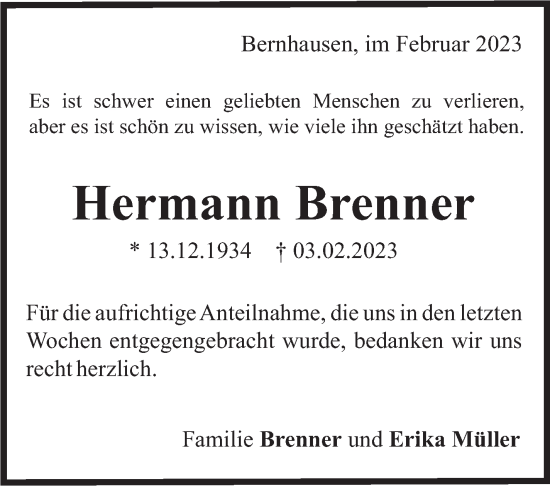 Bernhausen, im Februar 2023

Es ist schwer einen geliebten Menschen zu verlieren, aber es ist schön zu wissen, wie viele ihn geschätzt haben.

Hermann Brenner

* 13.12.1934 † 03.02.2023

Für die aufrichtige Anteilnahme, die uns in den letzten Wochen entgegengebracht wurde, bedanken wir uns recht herzlich.

Familie Brenner und Erika Müller